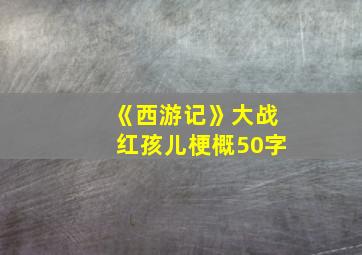 《西游记》大战红孩儿梗概50字